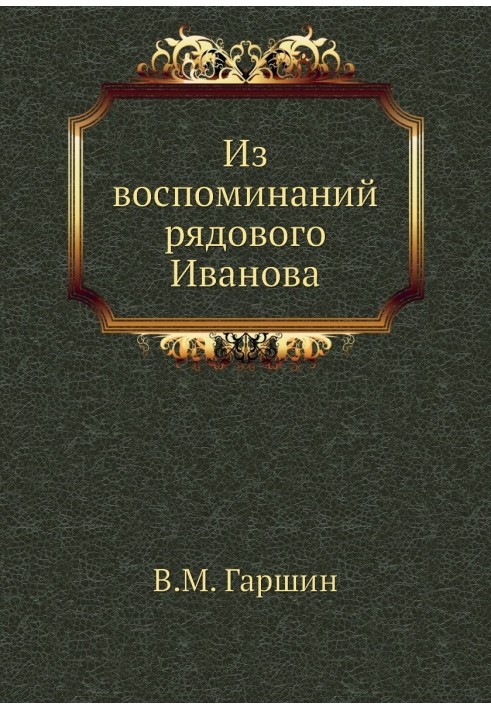 Из воспоминаний рядового Иванова

В.М. Гаршин